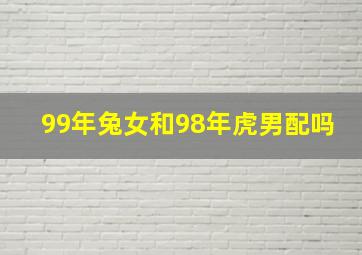 99年兔女和98年虎男配吗